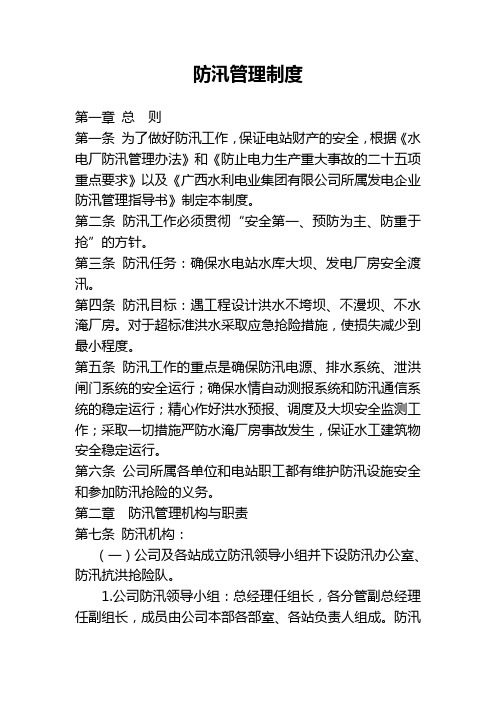 防汛管理制度

第一章 总 则

第一条 为了做好防汛工作，保证电站财产的安全，根据《水电厂防汛管理办法》和《防止电力生产重大事故的二十五项重点要求》以及《广西水利电业集团有限公司所属发电企业防汛管理指导书》制定本制度。

第二条 防汛工作必须贯彻“安全第一、预防为主、防重于抢”的方针。

第三条 防汛任务：确保水电站水库大坝、发电厂房安全渡汛。

第四条 防汛目标：遇工程设计洪水不垮坝、不漫坝、不水淹厂房。对于超标准洪水采取应急抢险措施，使损失减少到最小程度。

第五条 防汛工作的重点是确保防汛电源、排水系统、泄洪闸门系统的安全运行；确保水情自动测报系统和防汛通信系统的稳定运行；精心作好洪水预报、调度及大坝安全监测工作；采取一切措施严防水淹厂房事故发生，保证水工建筑物安全稳定运行。

第六条 公司所属各单位和电站职工都有维护防汛设施安全和参加防汛抢险的义务。

第二章 防汛管理机构与职责

第七条 防汛机构：

（一）公司及各站成立防汛领导小组并下设防汛办公室、防汛抗洪抢险队。

1.公司防汛领导小组：总经理任组长，各分管副总经理任副组长，成员由公司本部各部室、各站负责人组成。防汛